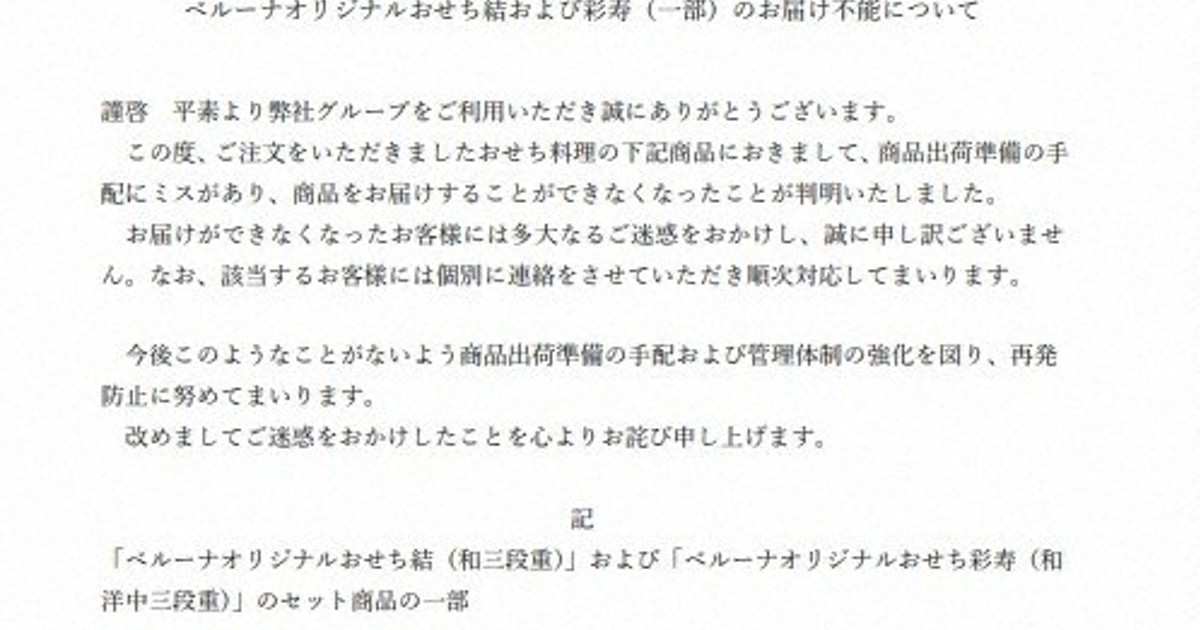 ベルーナオリジナルおせち結および彩寿（一部）のお届け不能について

謹啓　平素より弊社グループをご利用いただき誠にありがとうございます。
この度、ご注文をいただきましたおせち料理の下記商品におきまして、商品出荷準備の手配にミスがあり、商品をお届けすることができなくなったことが判明いたしました。
お届けができなくなったお客様には多大なるご迷惑をおかけし、誠に申し訳ございません。なお、該当するお客様には個別に連絡をさせていただき順次対応してまいります。

今後このようなことがないよう商品出荷準備の手配および管理体制の強化を図り、再発防止に努めてまいります。
改めましてご迷惑をおかけしたことを心よりお詫び申し上げます。

記
「ベルーナオリジナルおせち結（和三段重）」および「ベルーナオリジナルおせち彩寿（和洋中三段重）」のセット商品の一部